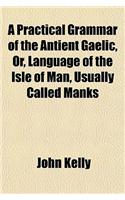 A Practical Grammar of the Antient Gaelic, Or, Language of the Isle of Man, Usually Called Manks

John Kelly